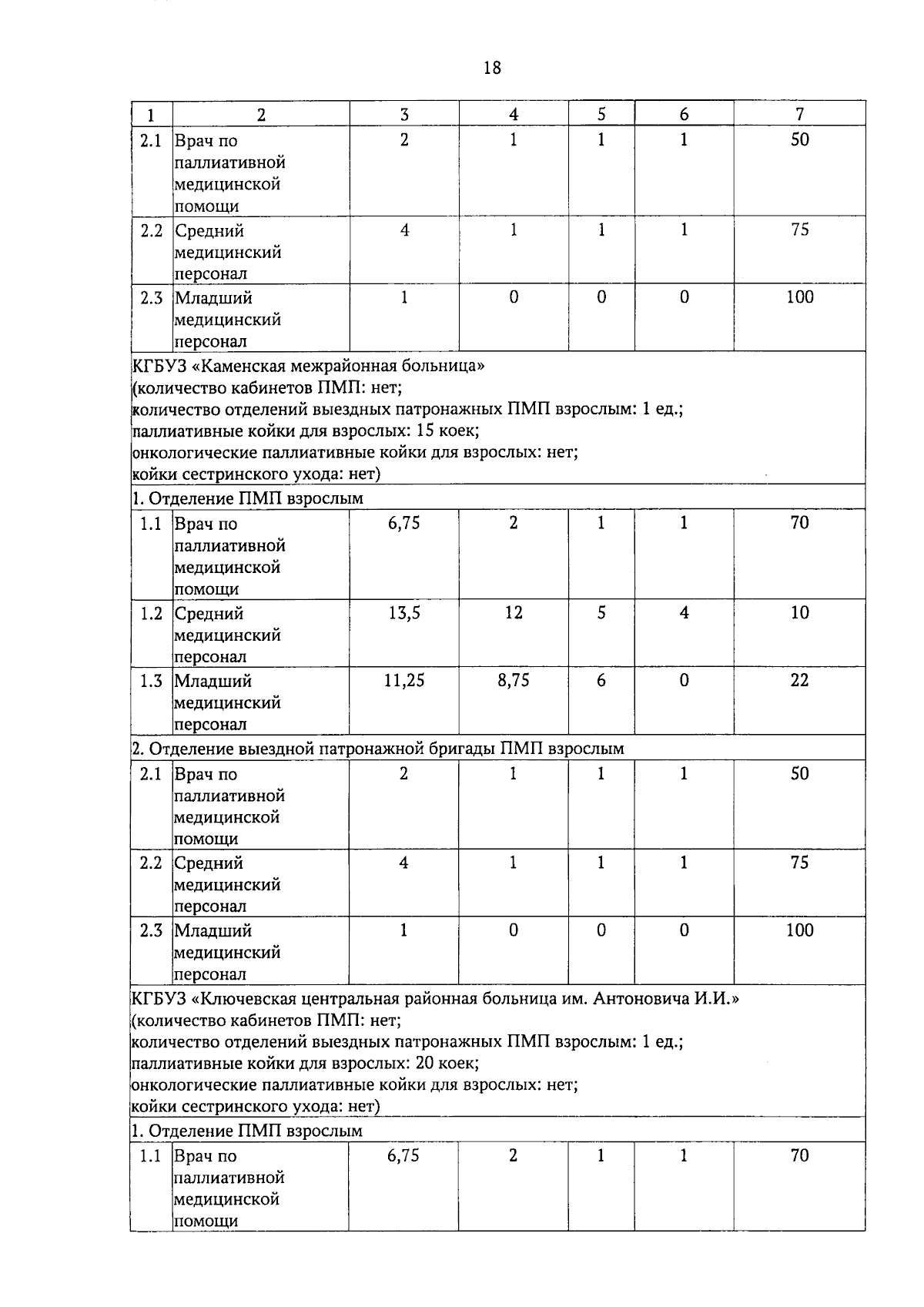 18

| 1 | 2 | 3 | 4 | 5 | 6 | 7 |
|---|---|---|---|---|---|---|
| 2.1 | Врач по паллиативной медицинской помощи | 2 | 1 | 1 | 1 | 50 |
| 2.2 | Средний медицинский персонал | 4 | 1 | 1 | 1 | 75 |
| 2.3 | Младший медицинский персонал | 1 | 0 | 0 | 0 | 100 |
| КГБУЗ «Каменская межрайонная больница» (количество кабинетов ПМП: нет; количество отделений выездных патронажных ПМП взрослым: 1 ед.; паллиативные койки для взрослых: 15 коек; онкологические паллиативные койки для взрослых: нет; койки сестринского ухода: нет) | | | | | | |
| 1. Отделение ПМП взрослым | | | | | | |
| 1.1 | Врач по паллиативной медицинской помощи | 6,75 | 2 | 1 | 1 | 70 |
| 1.2 | Средний медицинский персонал | 13,5 | 12 | 5 | 4 | 10 |
| 1.3 | Младший медицинский персонал | 11,25 | 8,75 | 6 | 0 | 22 |
| 2. Отделение выездной патронажной бригады ПМП взрослым | | | | | | |
| 2.1 | Врач по паллиативной медицинской помощи | 2 | 1 | 1 | 1 | 50 |
| 2.2 | Средний медицинский персонал | 4 | 1 | 1 | 1 | 75 |
| 2.3 | Младший медицинский персонал | 1 | 0 | 0 | 0 | 100 |
| КГБУЗ «Ключевская центральная районная больница им. Антоновича И.И.» (количество кабинетов ПМП: нет; количество отделений выездных патронажных ПМП взрослым: 1 ед.; паллиативные койки для взрослых: 20 коек; онкологические паллиативные койки для взрослых: нет; койки сестринского ухода: нет) | | | | | | |
| 1. Отделение ПМП взрослым | | | | | | |
| 1.1 | Врач по паллиативной медицинской помощи | 6,75 | 2 | 1 | 1 | 70 |